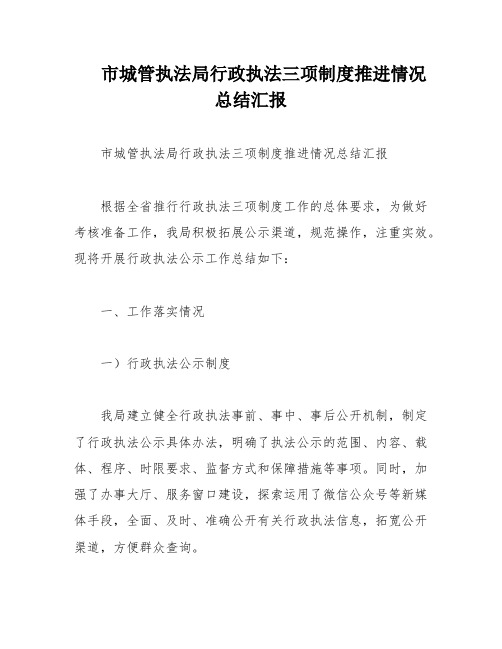 市城管执法局行政执法三项制度推进情况总结汇报

市城管执法局行政执法三项制度推进情况总结汇报

根据全省推行行政执法三项制度工作的总体要求，为做好考核准备工作，我局积极拓展公示渠道，规范操作，注重实效。现将开展行政执法公示工作总结如下：

一、工作落实情况

一）行政执法公示制度

我局建立健全行政执法事前、事中、事后公开机制，制定了行政执法公示具体办法，明确了执法公示的范围、内容、载体、程序、时限要求、监督方式和保障措施等事项。同时，加强了办事大厅、服务窗口建设，探索运用了微信公众号等新媒体手段，全面、及时、准确公开有关行政执法信息，拓宽公开渠道，方便群众查询。